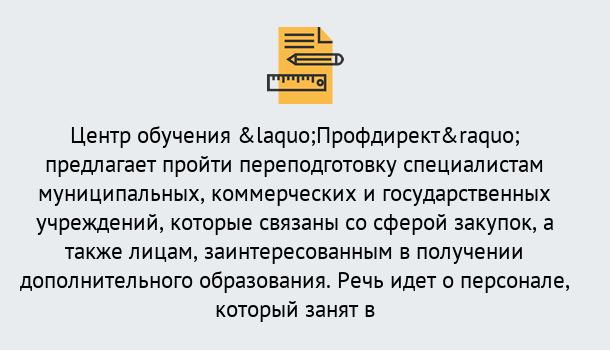 Центр обучения &laquo;Профдирект&raquo; предлагает пройти переподготовку специалистам муниципальных, коммерческих и государственных учреждений, которые связаны со сферой закупок, а также лицам, заинтересованным в получении дополнительного образования. Речь идет о персонале, который занят в